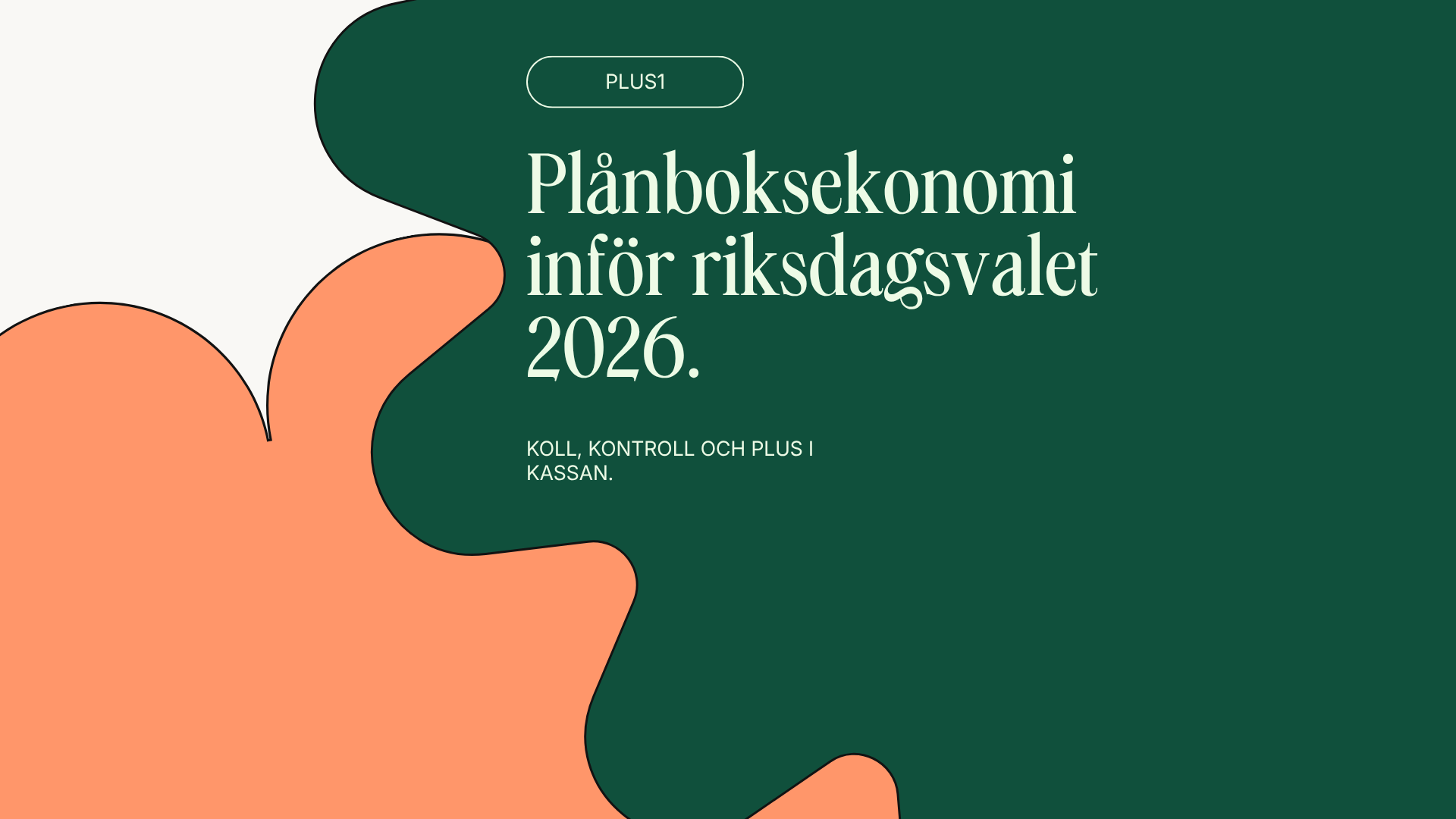 PLUS1

Plånboksekonomi inför riksdagsvalet 2026.

KOLL, KONTROLL OCH PLUS I KASSAN.